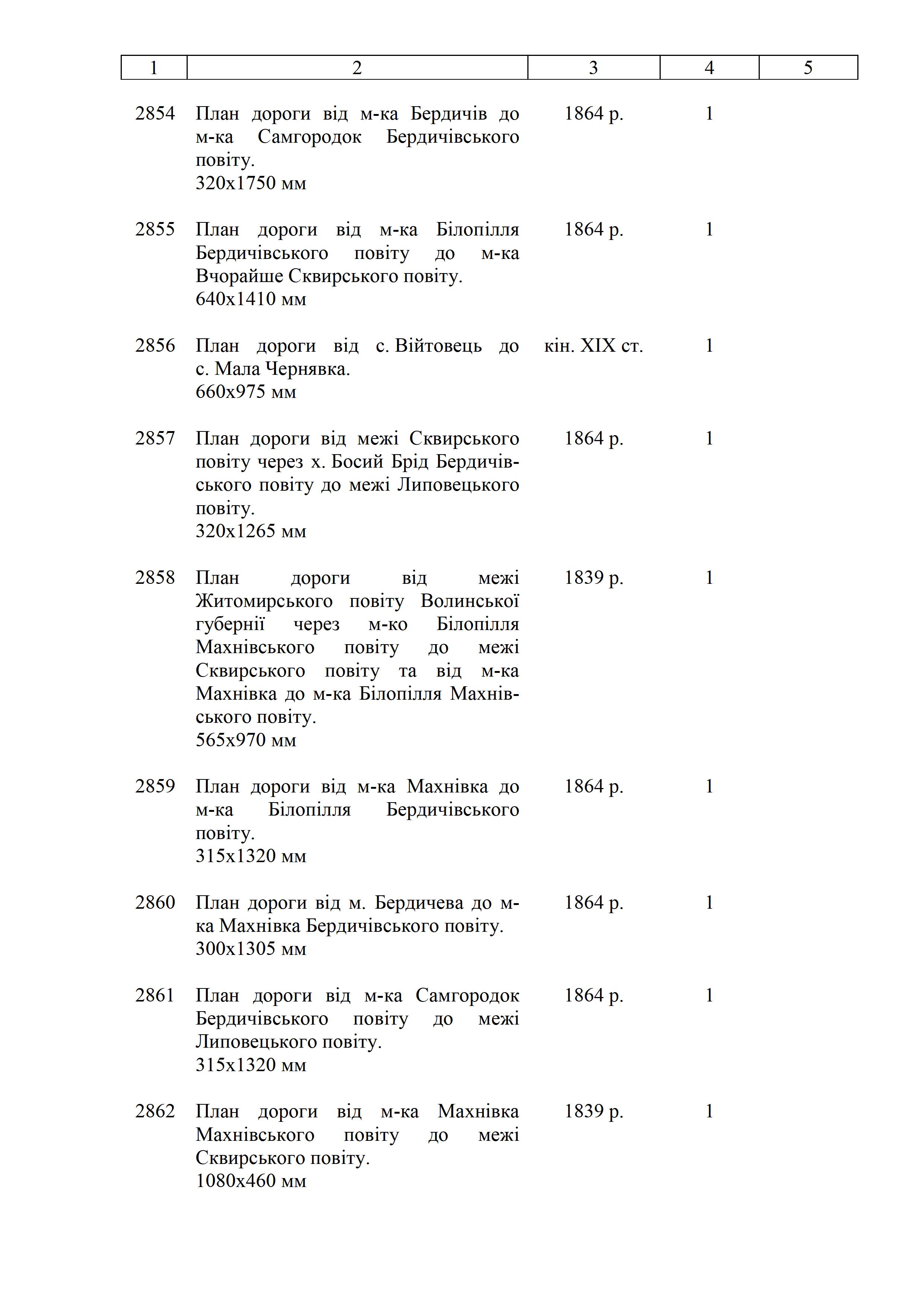 | 1 | 2 | 3 | 4 | 5 |
|---|---|---|---|---|
| 2854 | План дороги від м-ка Бердичів до м-ка Самгородок Бердичівського повіту. 320х1750 мм | 1864 р. | 1 | |
| 2855 | План дороги від м-ка Білопілля Бердичівського повіту до м-ка Вчорайше Сквирського повіту. 640х1410 мм | 1864 р. | 1 | |
| 2856 | План дороги від с. Війтовець до с. Мала Чернявка. 660х975 мм | кін. XIX ст. | 1 | |
| 2857 | План дороги від межі Сквирського повіту через х. Босий Брід Бердичівського повіту до межі Липовецького повіту. 320х1265 мм | 1864 р. | 1 | |
| 2858 | План дороги від межі Житомирського повіту Волинської губернії через м-ко Білопілля Махнівського повіту до межі Сквирського повіту та від м-ка Махнівка до м-ка Білопілля Махнівського повіту. 565х970 мм | 1839 р. | 1 | |
| 2859 | План дороги від м-ка Махнівка до м-ка Білопілля Бердичівського повіту. 315х1320 мм | 1864 р. | 1 | |
| 2860 | План дороги від м. Бердичева до м-ка Махнівка Бердичівського повіту. 300х1305 мм | 1864 р. | 1 | |
| 2861 | План дороги від м-ка Самгородок Бердичівського повіту до межі Липовецького повіту. 315х1320 мм | 1864 р. | 1 | |
| 2862 | План дороги від м-ка Махнівка Махнівського повіту до межі Сквирського повіту. 1080х460 мм | 1839 р. | 1 | |